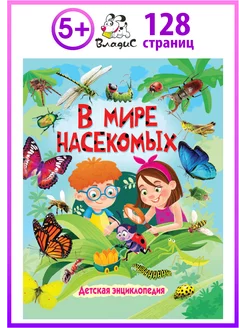 5+

ВладиС

128 страниц

В МИРЕ НАСЕКОМЫХ

Детская энциклопедия